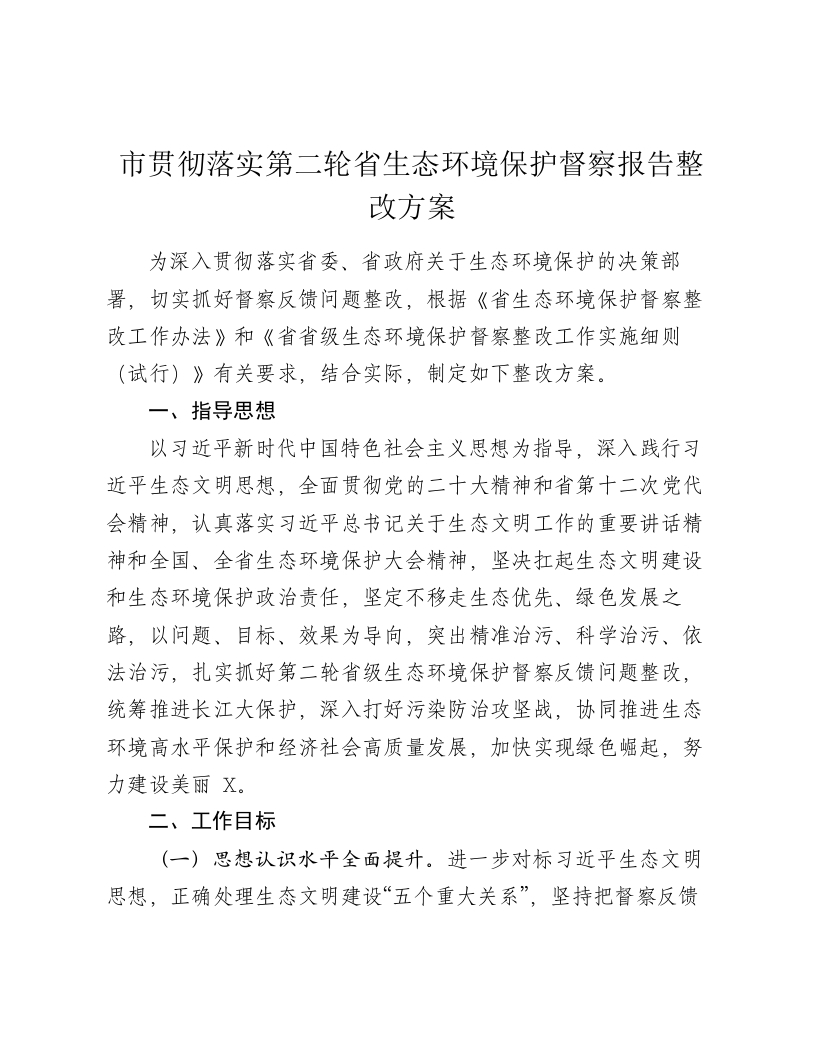 市贯彻落实第二轮省生态环境保护督察报告整改方案

为深入贯彻落实省委、省政府关于生态环境保护的决策部署，切实抓好督察反馈问题整改，根据《省生态环境保护督察整改工作办法》和《省省级生态环境保护督察整改工作实施细则（试行）》有关要求，结合实际，制定如下整改方案。

一、指导思想

以习近平新时代中国特色社会主义思想为指导，深入践行习近平生态文明思想，全面贯彻党的二十大精神和省第十二次党代会精神，认真落实习近平总书记关于生态文明工作的重要讲话精神和全国、全省生态环境保护大会精神，坚决扛起生态文明建设和生态环境保护政治责任，坚定不移走生态优先、绿色发展之路，以问题、目标、效果为导向，突出精准治污、科学治污、依法治污，扎实抓好第二轮省级生态环境保护督察反馈问题整改，统筹推进长江大保护，深入打好污染防治攻坚战，协同推进生态环境高水平保护和经济社会高质量发展，加快实现绿色崛起，努力建设美丽 X。

二、工作目标

（一）思想认识水平全面提升。进一步对标习近平生态文明思想，正确处理生态文明建设“五个重大关系”，坚持把督察反馈